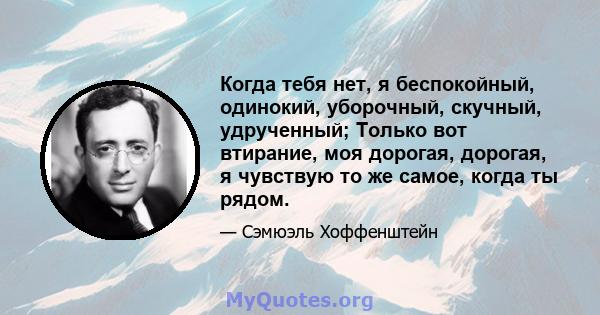 Когда тебя нет, я беспокойный, одинокий, уборочный, скучный, удрученный; Только вот втирание, моя дорогая, дорогая, я чувствую то же самое, когда ты рядом.

— Сэмюэль Хоффенштейн

MyQuotes.org